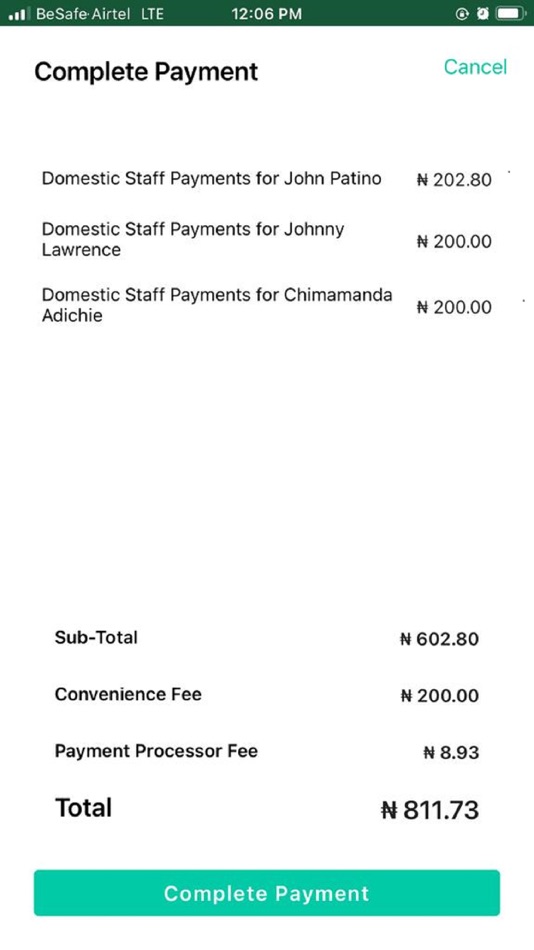 BeSafe·Airtel LTE 12:06 PM

Complete Payment

Cancel

Domestic Staff Payments for John Patino ₦ 202.80

Domestic Staff Payments for Johnny Lawrence ₦ 200.00

Domestic Staff Payments for Chimamanda Adichie ₦ 200.00

Sub-Total ₦ 602.80

Convenience Fee ₦ 200.00

Payment Processor Fee ₦ 8.93

Total ₦ 811.73

Complete Payment